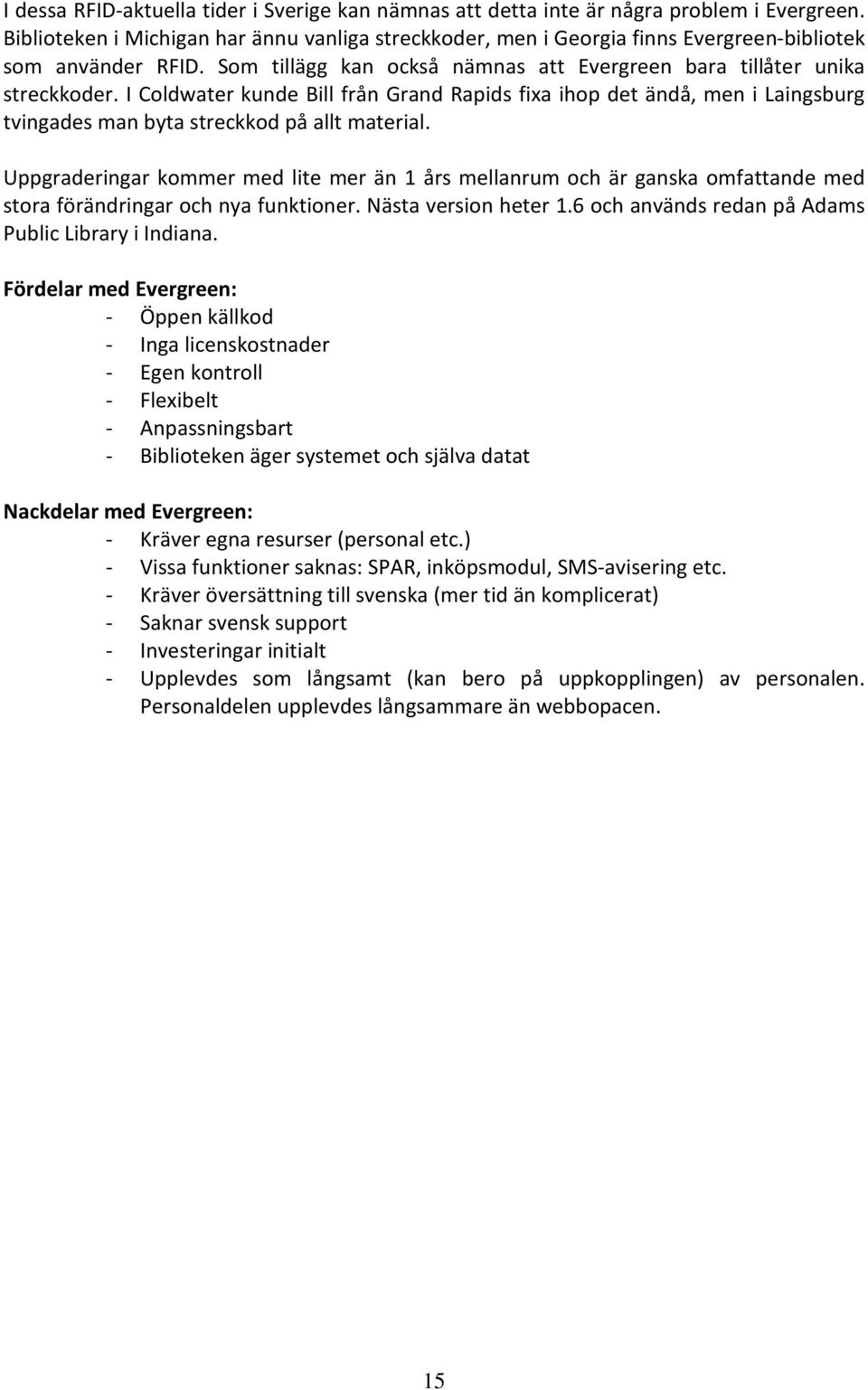 I dessa RFID-aktuella tider i Sverige kan nämnas att detta inte är några problem i Evergreen. Biblioteken i Michigan har ännu vanliga streckkoder, men i Georgia finns Evergreen-bibliotek som använder RFID. Som tillägg kan också nämnas att Evergreen bara tillåter unika streckkoder. I Coldwater kunde Bill från Grand Rapids fixa ihop det ändå, men i Laingsburg tvingades man byta streckkod på allt material.

Uppgraderingar kommer med lite mer än 1 års mellanrum och är ganska omfattande med stora förändringar och nya funktioner. Nästa version heter 1.6 och används redan på Adams Public Library i Indiana.

Fördelar med Evergreen:
- Öppen källkod
- Inga licenskostnader
- Egen kontroll
- Flexibelt
- Anpassningsbart
- Biblioteken äger systemet och själva datat

Nackdelar med Evergreen:
- Kräver egna resurser (personal etc.)
- Vissa funktioner saknas: SPAR, inköpsmodul, SMS-avisering etc.
- Kräver översättning till svenska (mer tid än komplicerat)
- Saknar svensk support
- Investeringar initialt
- Upplevdes som långsamt (kan bero på uppkopplingen) av personalen. Personaldelen upplevdes långsammare än webbopacen.

15